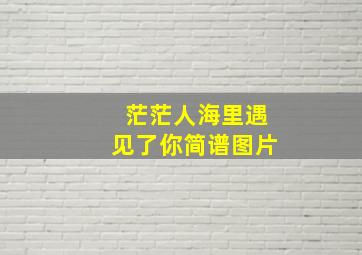 茫茫人海里遇见了你简谱图片